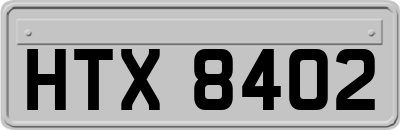 HTX 8402